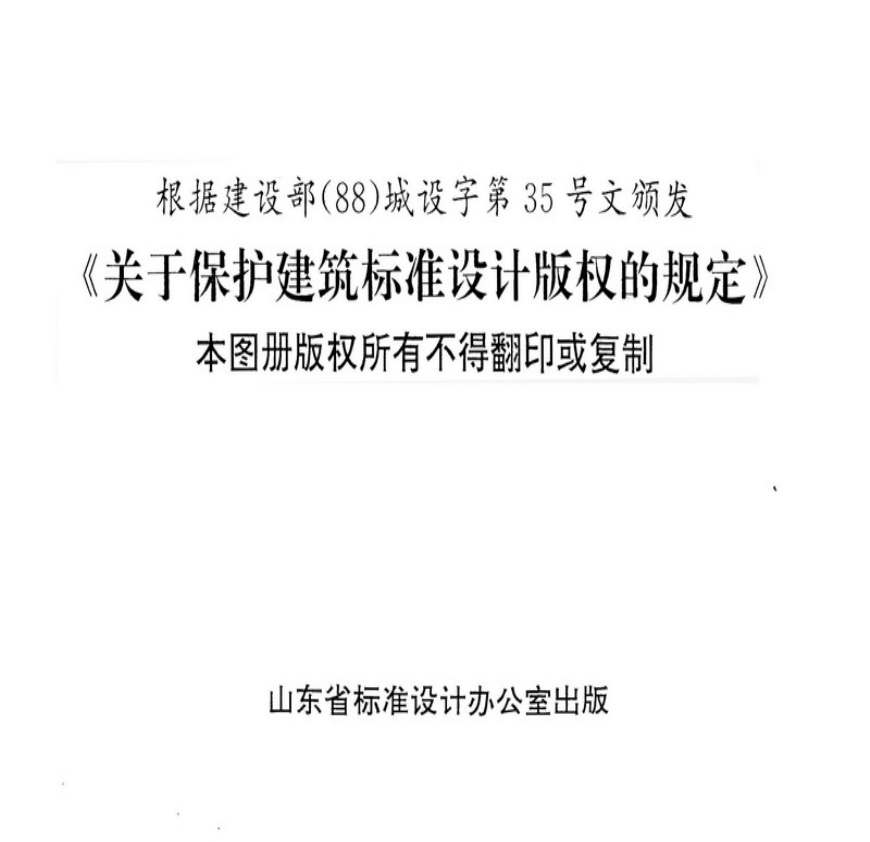 根据建设部(88)城设字第35号文颁发

《关于保护建筑标准设计版权的规定》

本图册版权所有不得翻印或复制

山东省标准设计办公室出版